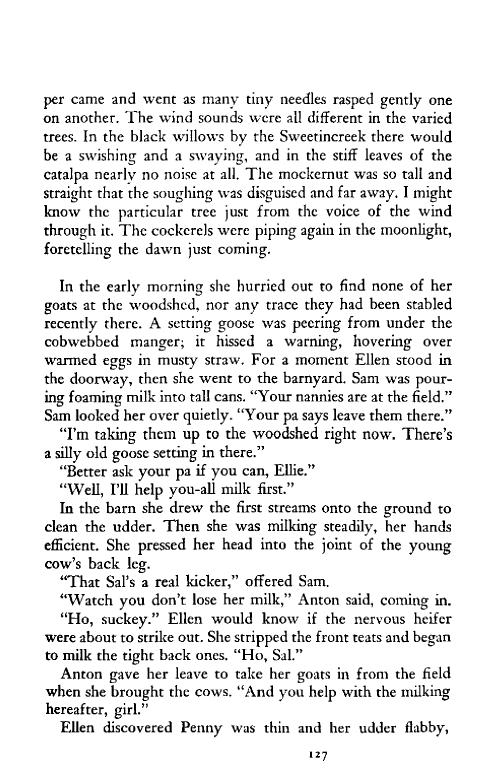 per came and went as many tiny needles rasped gently one on another. The wind sounds were all different in the varied trees. In the black willows by the Sweetincreek there would be a swishing and a swaying, and in the stiff leaves of the catalpa nearly no noise at all. The mockernut was so tall and straight that the soughing was disguised and far away. I might know the particular tree just from the voice of the wind through it. The cockerels were piping again in the moonlight, foretelling the dawn just coming.

In the early morning she hurried out to find none of her goats at the woodshed, nor any trace they had been stabled recently there. A setting goose was peering from under the cobwebbed manger; it hissed a warning, hovering over warmed eggs in musty straw. For a moment Ellen stood in the doorway, then she went to the barnyard. Sam was pouring foaming milk into tall cans. "Your nannies are at the field." Sam looked her over quietly. "Your pa says leave them there."

"I'm taking them up to the woodshed right now. There's a silly old goose setting in there."

"Better ask your pa if you can, Ellie."

"Well, I'll help you-all milk first."

In the barn she drew the first streams onto the ground to clean the udder. Then she was milking steadily, her hands efficient. She pressed her head into the joint of the young cow's back leg.

"That Sal's a real kicker," offered Sam.

"Watch you don't lose her milk," Anton said, coming in.

"Ho, suckey." Ellen would know if the nervous heifer were about to strike out. She stripped the front teats and began to milk the tight back ones. "Ho, Sal."

Anton gave her leave to take her goats in from the field when she brought the cows. "And you help with the milking hereafter, girl."

Ellen discovered Penny was thin and her udder flabby,

127